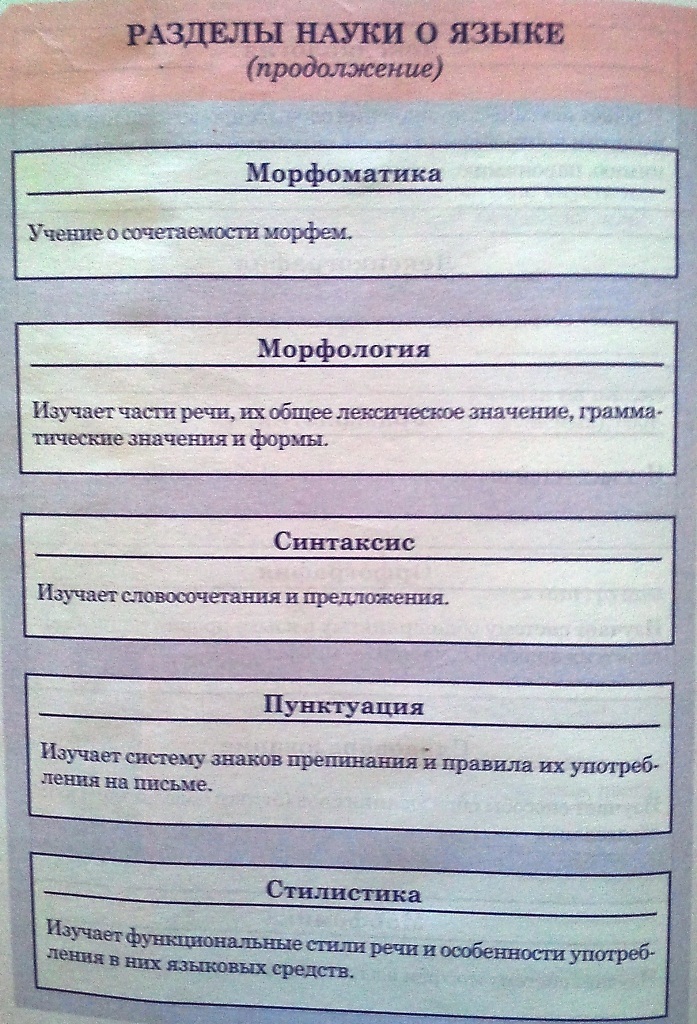 РАЗДЕЛЫ НАУКИ О ЯЗЫКЕ
(продолжение)

Морфоматика

Учение о сочетаемости морфем.

Морфология

Изучает части речи, их общее лексическое значение, грамматические значения и формы.

Синтаксис

Изучает словосочетания и предложения.

Пунктуация

Изучает систему знаков препинания и правила их употребления на письме.

Стилистика

Изучает функциональные стили речи и особенности употребления в них языковых средств.